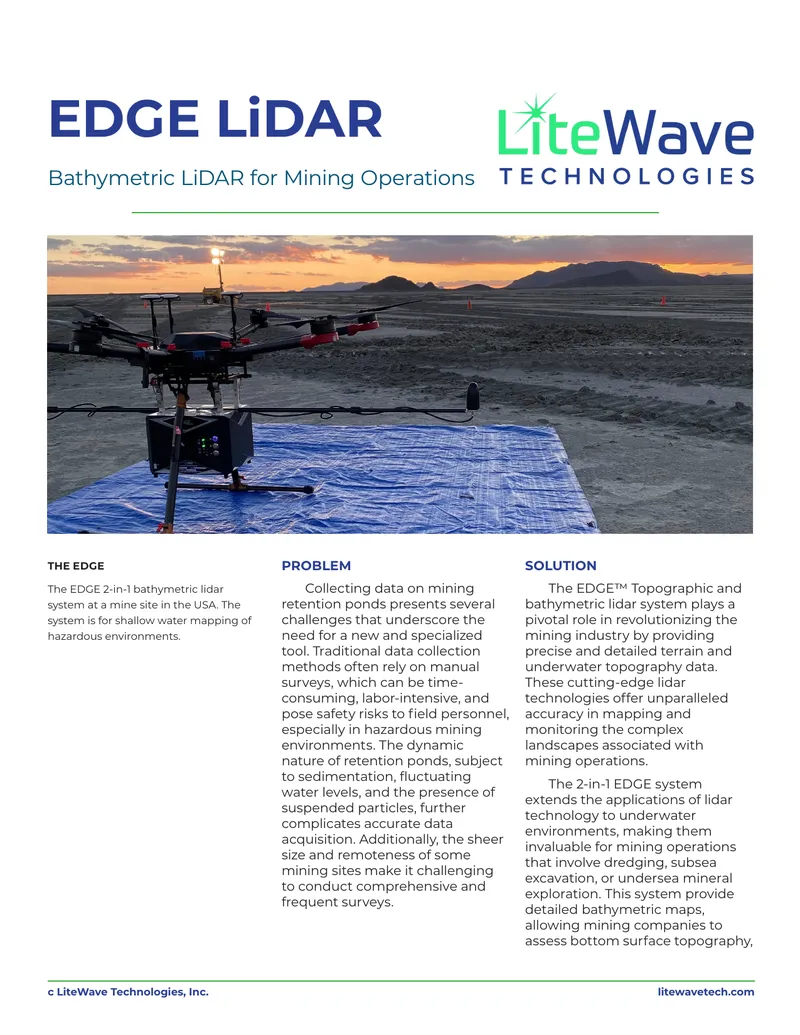 EDGE LiDAR

Bathymetric LiDAR for Mining Operations

LiteWave
TECHNOLOGIES

THE EDGE

The EDGE 2-in-1 bathymetric lidar system at a mine site in the USA. The system is for shallow water mapping of hazardous environments.

PROBLEM

Collecting data on mining retention ponds presents several challenges that underscore the need for a new and specialized tool. Traditional data collection methods often rely on manual surveys, which can be time-consuming, labor-intensive, and pose safety risks to field personnel, especially in hazardous mining environments. The dynamic nature of retention ponds, subject to sedimentation, fluctuating water levels, and the presence of suspended particles, further complicates accurate data acquisition. Additionally, the sheer size and remoteness of some mining sites make it challenging to conduct comprehensive and frequent surveys.

SOLUTION

The EDGE™ Topographic and bathymetric lidar system plays a pivotal role in revolutionizing the mining industry by providing precise and detailed terrain and underwater topography data. These cutting-edge lidar technologies offer unparalleled accuracy in mapping and monitoring the complex landscapes associated with mining operations.

The 2-in-1 EDGE system extends the applications of lidar technology to underwater environments, making them invaluable for mining operations that involve dredging, subsea excavation, or undersea mineral exploration. This system provide detailed bathymetric maps, allowing mining companies to assess bottom surface topography,

c LiteWave Technologies, Inc.

litewavetech.com